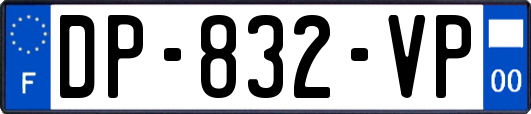 F
DP-832-VP
00